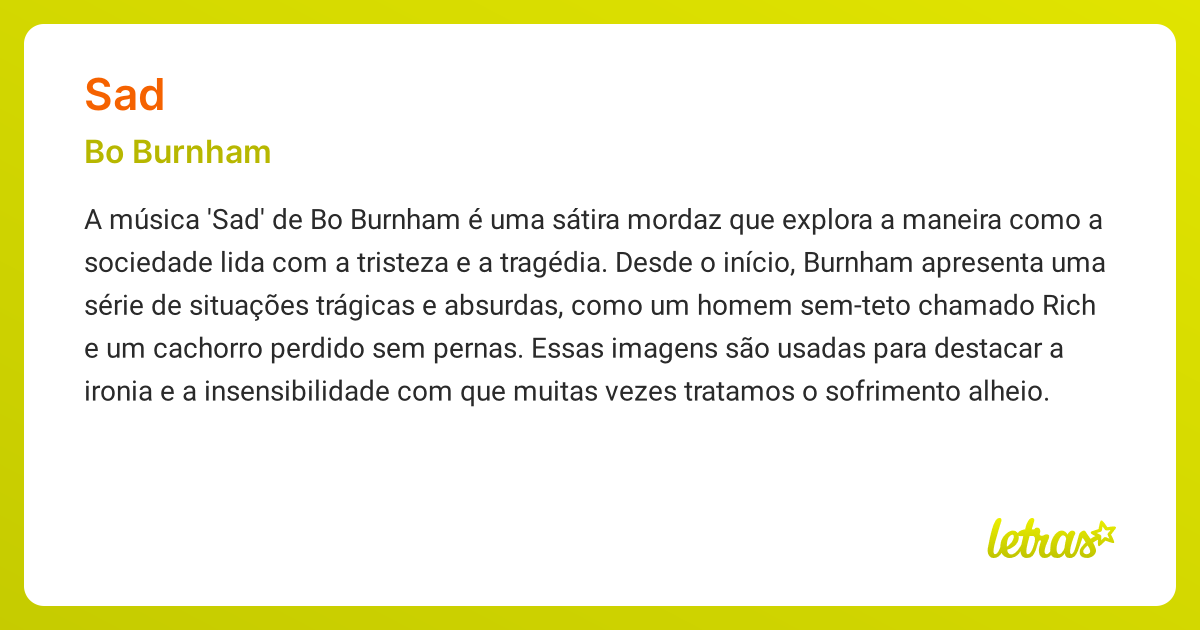 Sad

Bo Burnham

A música 'Sad' de Bo Burnham é uma sátira mordaz que explora a maneira como a sociedade lida com a tristeza e a tragédia. Desde o início, Burnham apresenta uma série de situações trágicas e absurdas, como um homem sem-teto chamado Rich e um cachorro perdido sem pernas. Essas imagens são usadas para destacar a ironia e a insensibilidade com que muitas vezes tratamos o sofrimento alheio.

letras